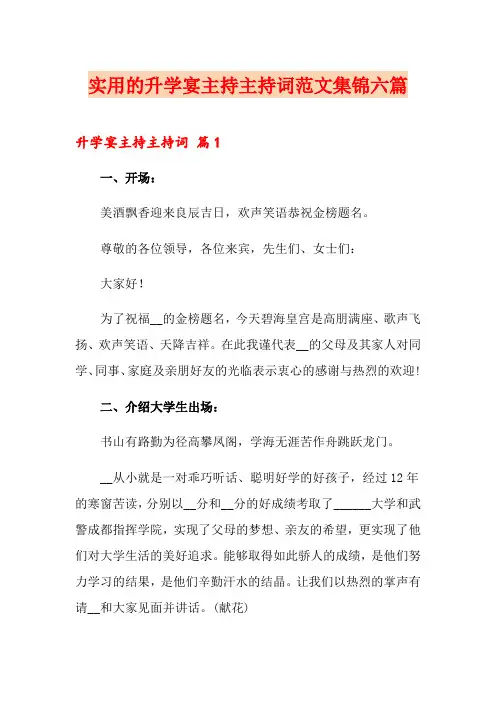 实用的升学宴主持主持词范文集锦六篇

升学宴主持主持词 篇1

一、开场：

美酒飘香迎来良辰吉日，欢声笑语恭祝金榜题名。

尊敬的各位领导，各位来宾，先生们、女士们：

大家好！

为了祝福__的金榜题名，今天碧海皇宫是高朋满座、歌声飞扬、欢声笑语、天降吉祥。在此我谨代表__的父母及其家人对同学、同事、家庭及亲朋好友的光临表示衷心的感谢与热烈的欢迎！

二、介绍大学生出场：

书山有路勤为径高攀凤阁，学海无涯苦作舟跳跃龙门。

__从小就是一对乖巧听话、聪明好学的好孩子，经过12年的寒窗苦读，分别以__分和__分的好成绩考取了______大学和武警成都指挥学院，实现了父母的梦想、亲友的希望，更实现了他们对大学生活的美好追求。能够取得如此骄人的成绩，是他们努力学习的结果，是他们辛勤汗水的结晶。让我们以热烈的掌声有请__和大家见面并讲话。（献花）